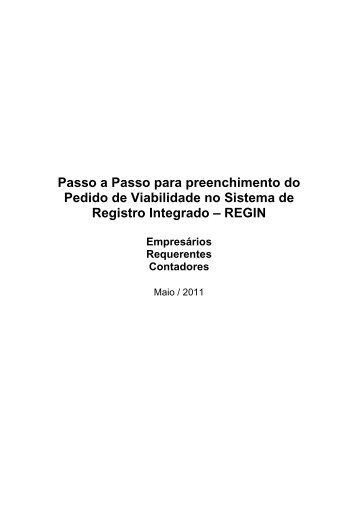 Passo a Passo para preenchimento do Pedido de Viabilidade no Sistema de Registro Integrado – REGIN

Empresários
Requerentes
Contadores

Maio / 2011